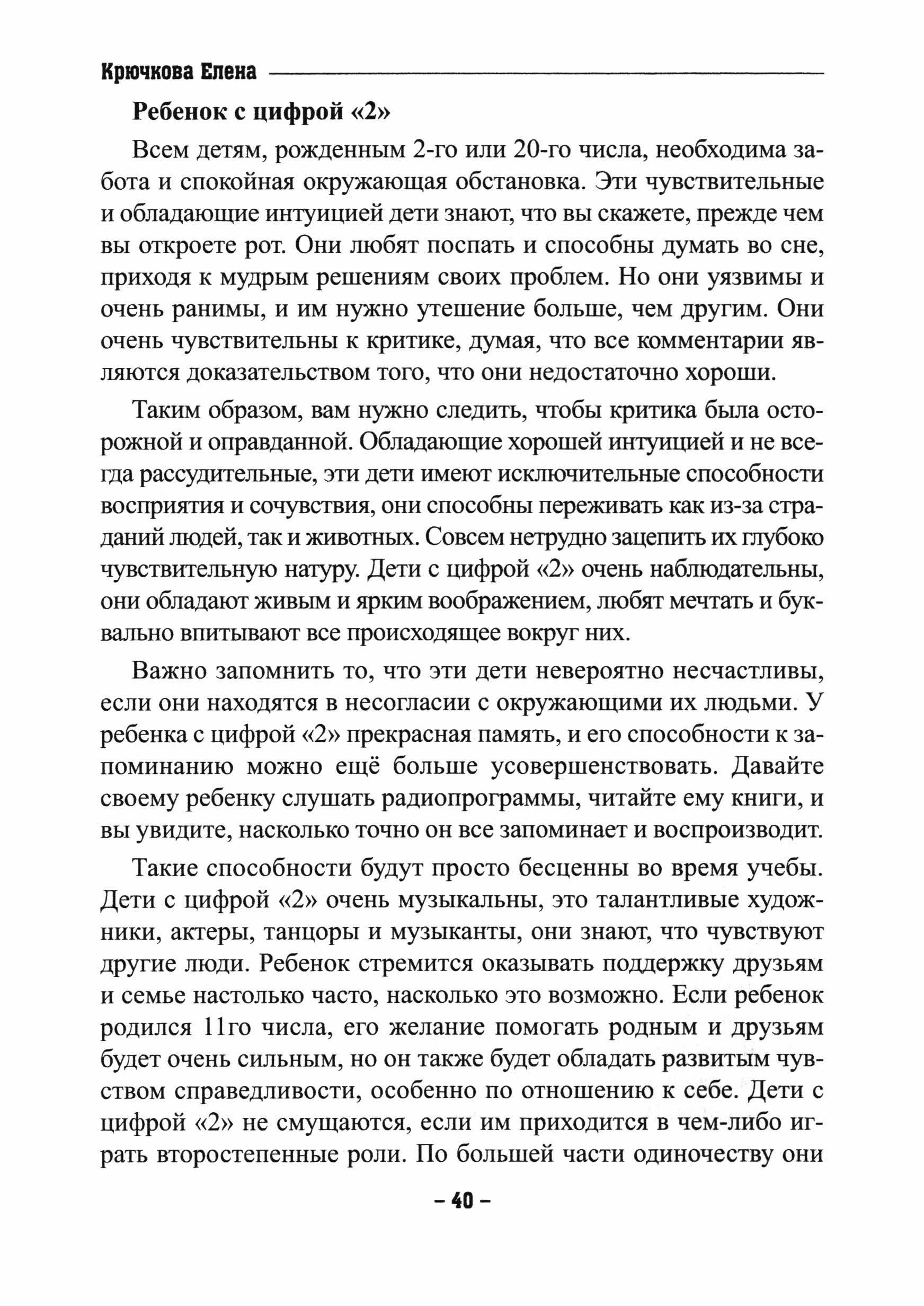 Крючкова Елена

Ребенок с цифрой «2»

Всем детям, рожденным 2-го или 20-го числа, необходима забота и спокойная окружающая обстановка. Эти чувствительные и обладающие интуицией дети знают, что вы скажете, прежде чем вы откроете рот. Они любят поспать и способны думать во сне, приходя к мудрым решениям своих проблем. Но они уязвимы и очень ранимы, и им нужно утешение больше, чем другим. Они очень чувствительны к критике, думая, что все комментарии являются доказательством того, что они недостаточно хороши.

Таким образом, вам нужно следить, чтобы критика была осторожной и оправданной. Обладающие хорошей интуицией и не всегда рассудительные, эти дети имеют исключительные способности восприятия и сочувствия, они способны переживать как из-за страданий людей, так и животных. Совсем нетрудно зацепить их глубоко чувствительную натуру. Дети с цифрой «2» очень наблюдательны, они обладают живым и ярким воображением, любят мечтать и буквально впитывают все происходящее вокруг них.

Важно запомнить то, что эти дети невероятно несчастливы, если они находятся в несогласии с окружающими их людьми. У ребенка с цифрой «2» прекрасная память, и его способности к запоминанию можно ещё больше усовершенствовать. Давайте своему ребенку слушать радиопрограммы, читайте ему книги, и вы увидите, насколько точно он все запоминает и воспроизводит.

Такие способности будут просто бесценны во время учебы. Дети с цифрой «2» очень музыкальны, это талантливые художники, актеры, танцоры и музыканты, они знают, что чувствуют другие люди. Ребенок стремится оказывать поддержку друзьям и семье настолько часто, насколько это возможно. Если ребенок родился 11го числа, его желание помогать родным и друзьям будет очень сильным, но он также будет обладать развитым чувством справедливости, особенно по отношению к себе. Дети с цифрой «2» не смущаются, если им приходится в чем-либо играть второстепенные роли. По большей части одиночеству они

– 40 –